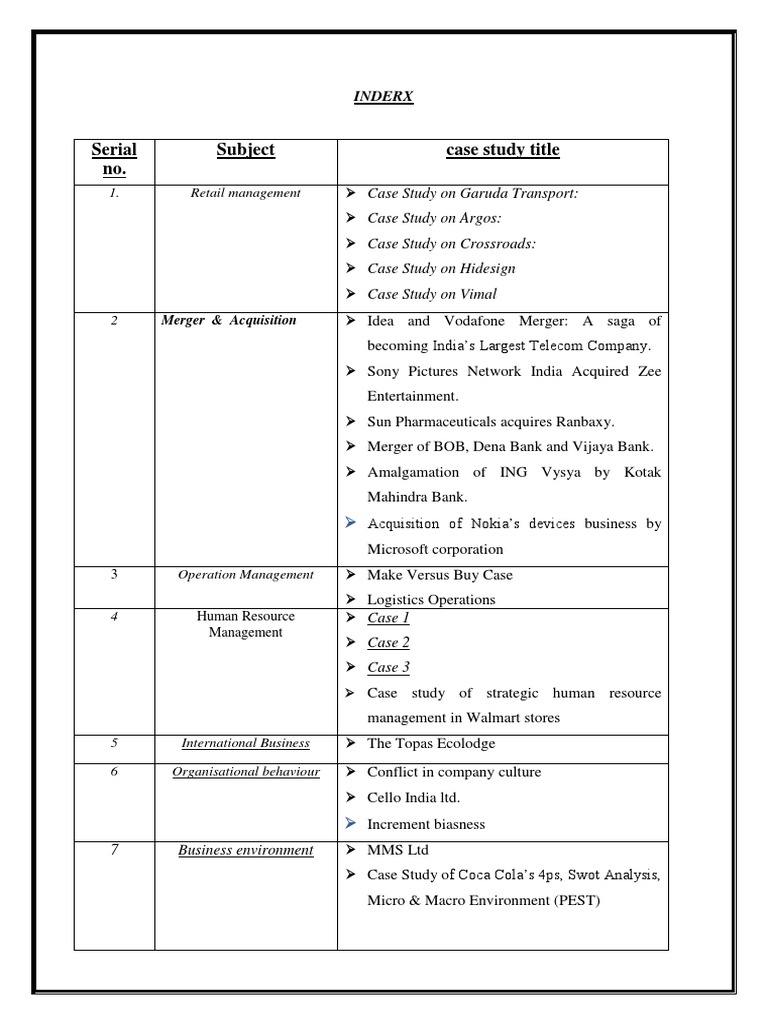 INDERX

| Serial no. | Subject | case study title |
|---|---|---|
| 1. | Retail management | ➢ Case Study on Garuda Transport: ➢ Case Study on Argos: ➢ Case Study on Crossroads: ➢ Case Study on Hidesign ➢ Case Study on Vimal |
| 2 | Merger & Acquisition | ➢ Idea and Vodafone Merger: A saga of becoming India's Largest Telecom Company. ➢ Sony Pictures Network India Acquired Zee Entertainment. ➢ Sun Pharmaceuticals acquires Ranbaxy. ➢ Merger of BOB, Dena Bank and Vijaya Bank. ➢ Amalgamation of ING Vysya by Kotak Mahindra Bank. ➢ Acquisition of Nokia's devices business by Microsoft corporation |
| 3 | Operation Management | ➢ Make Versus Buy Case ➢ Logistics Operations |
| 4 | Human Resource Management | ➢ Case 1 ➢ Case 2 ➢ Case 3 ➢ Case study of strategic human resource management in Walmart stores |
| 5 | International Business | ➢ The Topas Ecolodge |
| 6 | Organisational behaviour | ➢ Conflict in company culture ➢ Cello India ltd. ➢ Increment biasness |
| 7 | Business environment | ➢ MMS Ltd ➢ Case Study of Coca Cola's 4ps, Swot Analysis, Micro & Macro Environment (PEST) |